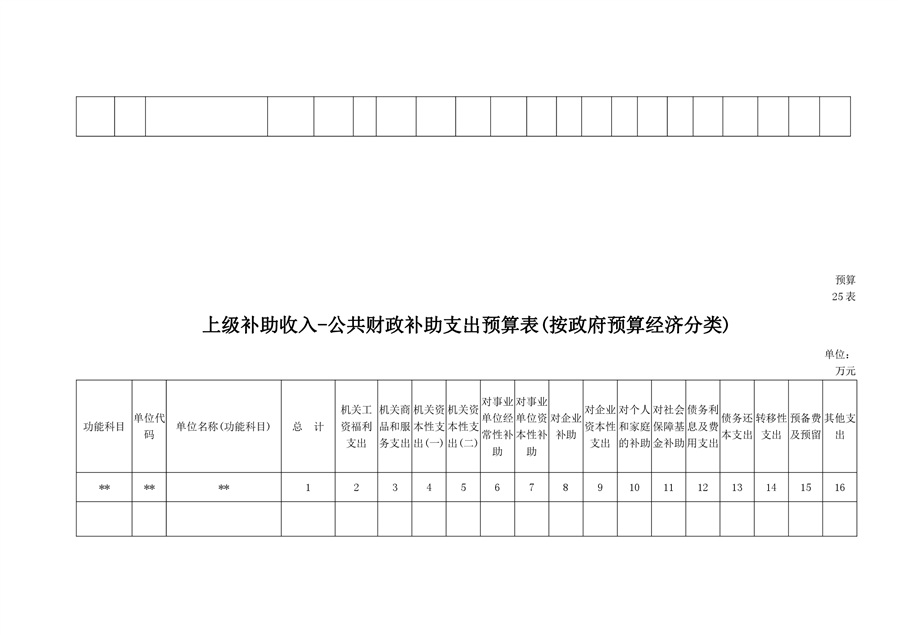 预算25表

上级补助收入-公共财政补助支出预算表(按政府预算经济分类)

单位:万元

| 功能科目 | 单位代码 | 单位名称(功能科目) | 总　计 | 机关工资福利支出 | 机关商品和服务支出 | 机关资本性支出(一) | 机关资本性支出(二) | 对事业单位经常性补助 | 对事业单位资本性补助 | 对企业补助 | 对企业资本性支出 | 对个人和家庭的补助 | 对社会保障基金补助 | 债务利息及费用支出 | 债务还本支出 | 转移性支出 | 预备费及预留 | 其他支出 |
|---|---|---|---|---|---|---|---|---|---|---|---|---|---|---|---|---|---|---|
| ** | ** | ** | 1 | 2 | 3 | 4 | 5 | 6 | 7 | 8 | 9 | 10 | 11 | 12 | 13 | 14 | 15 | 16 |
| | | | | | | | | | | | | | | | | | | |